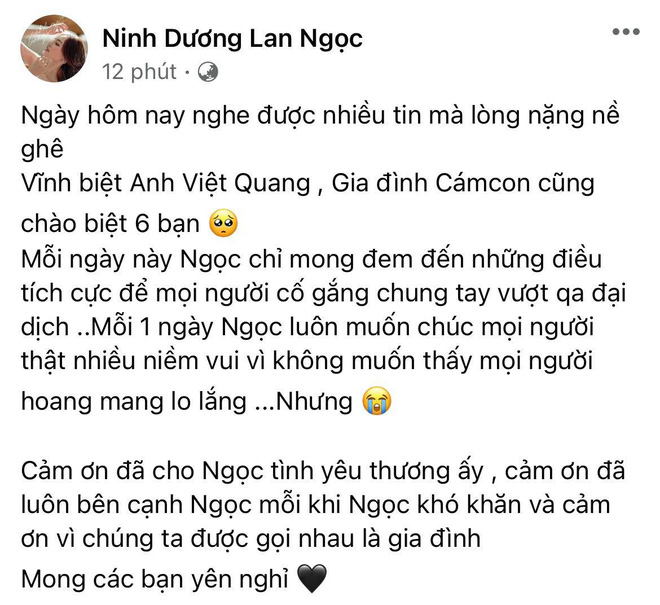 Ninh Dương Lan Ngọc
12 phút ·

Ngày hôm nay nghe được nhiều tin mà lòng nặng nề ghê
Vĩnh biệt Anh Việt Quang , Gia đình Cámcon cũng chào biệt 6 bạn 🥺
Mỗi ngày này Ngọc chỉ mong đem đến những điều tích cực để mọi người cố gắng chung tay vượt qa đại dịch ..Mỗi 1 ngày Ngọc luôn muốn chúc mọi người thật nhiều niềm vui vì không muốn thấy mọi người hoang mang lo lắng ...Nhưng 😭

Cảm ơn đã cho Ngọc tình yêu thương ấy , cảm ơn đã luôn bên cạnh Ngọc mỗi khi Ngọc khó khăn và cảm ơn vì chúng ta được gọi nhau là gia đình
Mong các bạn yên nghỉ 🖤